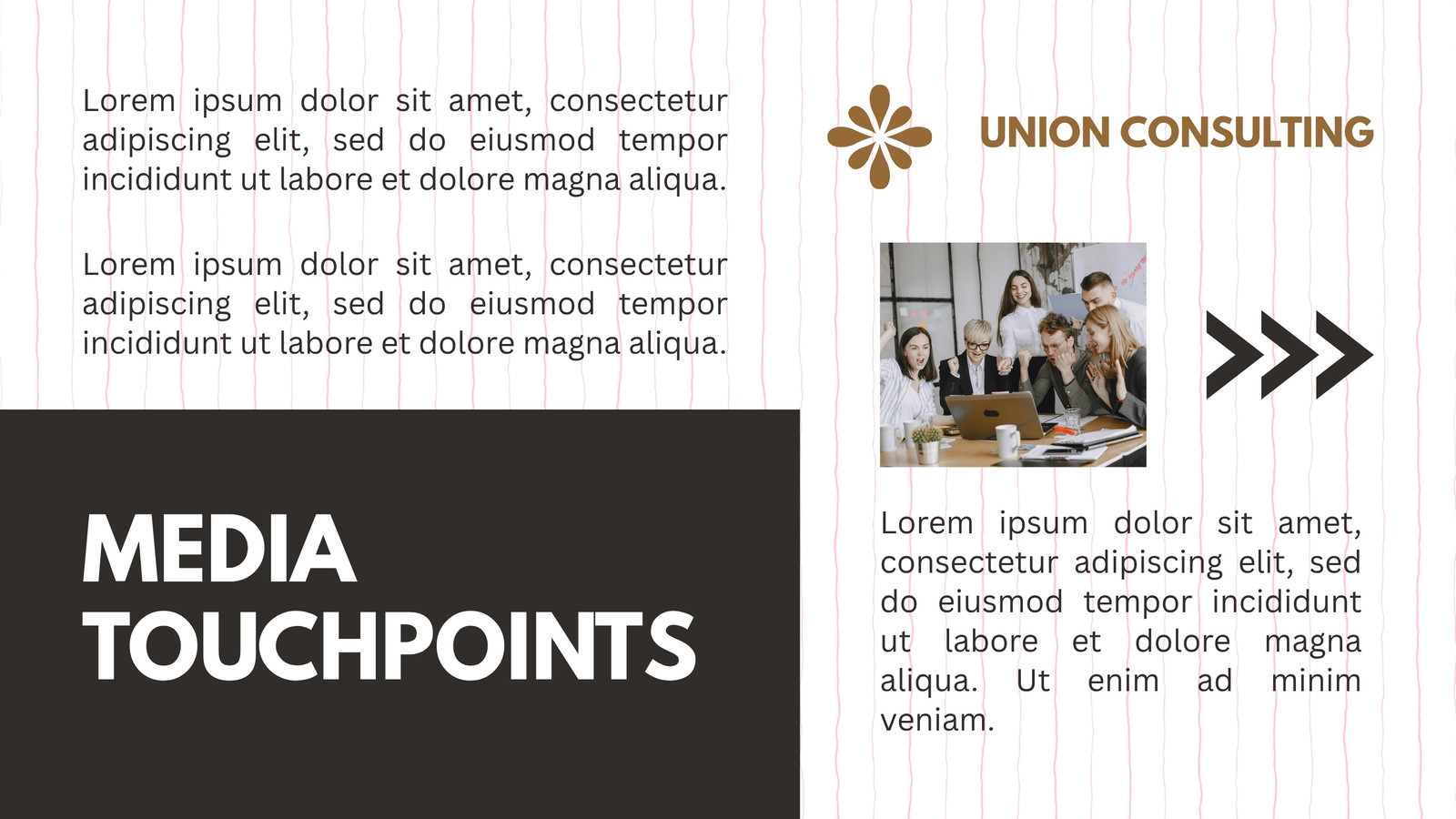 Lorem ipsum dolor sit amet, consectetur adipiscing elit, sed do eiusmod tempor incididunt ut labore et dolore magna aliqua.

Lorem ipsum dolor sit amet, consectetur adipiscing elit, sed do eiusmod tempor incididunt ut labore et dolore magna aliqua.

MEDIA
TOUCHPOINTS

UNION CONSULTING

Lorem ipsum dolor sit amet, consectetur adipiscing elit, sed do eiusmod tempor incididunt ut labore et dolore magna aliqua. Ut enim ad minim veniam.